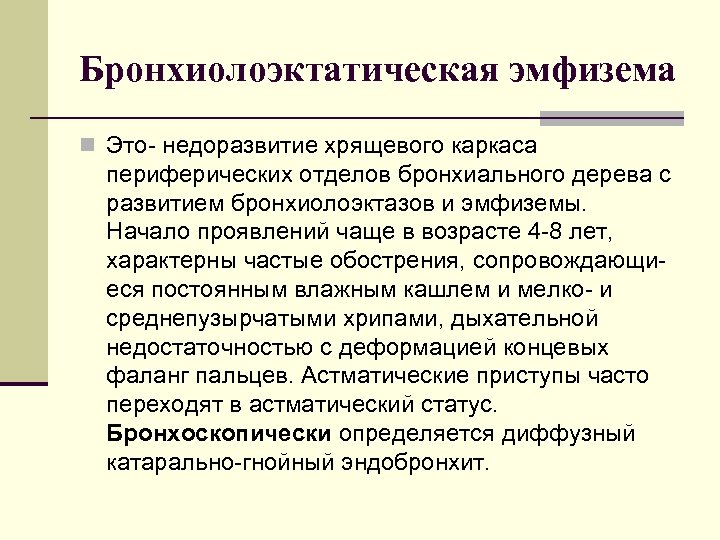 Бронхиолоэктатическая эмфизема

Это- недоразвитие хрящевого каркаса периферических отделов бронхиального дерева с развитием бронхиолоэктазов и эмфиземы. Начало проявлений чаще в возрасте 4-8 лет, характерны частые обострения, сопровождающиеся постоянным влажным кашлем и мелко- и среднепузырчатыми хрипами, дыхательной недостаточностью с деформацией концевых фаланг пальцев. Астматические приступы часто переходят в астматический статус. Бронхоскопически определяется диффузный катарально-гнойный эндобронхит.